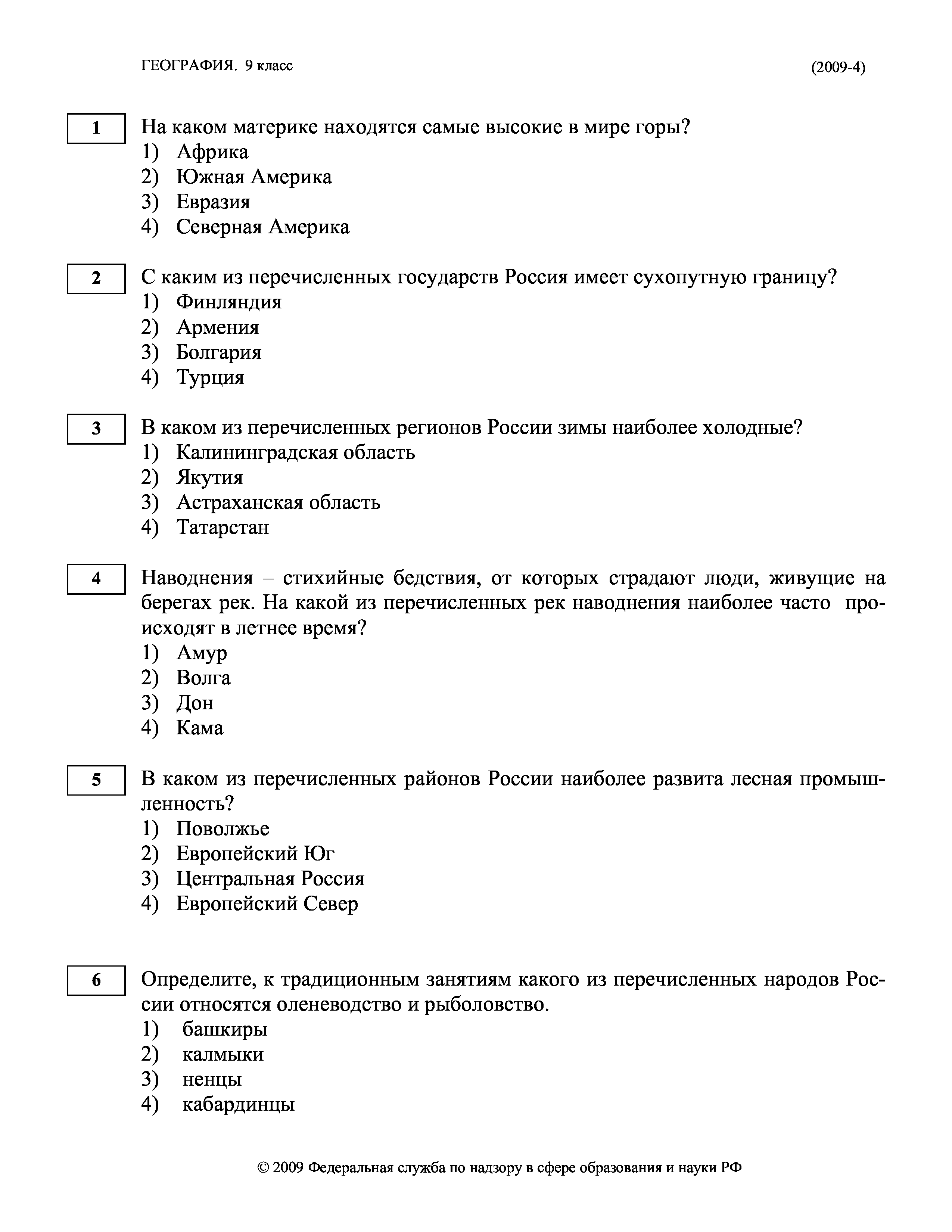 ГЕОГРАФИЯ. 9 класс (2009-4)

1 На каком материке находятся самые высокие в мире горы?
1) Африка
2) Южная Америка
3) Евразия
4) Северная Америка

2 С каким из перечисленных государств Россия имеет сухопутную границу?
1) Финляндия
2) Армения
3) Болгария
4) Турция

3 В каком из перечисленных регионов России зимы наиболее холодные?
1) Калининградская область
2) Якутия
3) Астраханская область
4) Татарстан

4 Наводнения – стихийные бедствия, от которых страдают люди, живущие на берегах рек. На какой из перечисленных рек наводнения наиболее часто происходят в летнее время?
1) Амур
2) Волга
3) Дон
4) Кама

5 В каком из перечисленных районов России наиболее развита лесная промышленность?
1) Поволжье
2) Европейский Юг
3) Центральная Россия
4) Европейский Север

6 Определите, к традиционным занятиям какого из перечисленных народов России относятся оленеводство и рыболовство.
1) башкиры
2) калмыки
3) ненцы
4) кабардинцы

© 2009 Федеральная служба по надзору в сфере образования и науки РФ